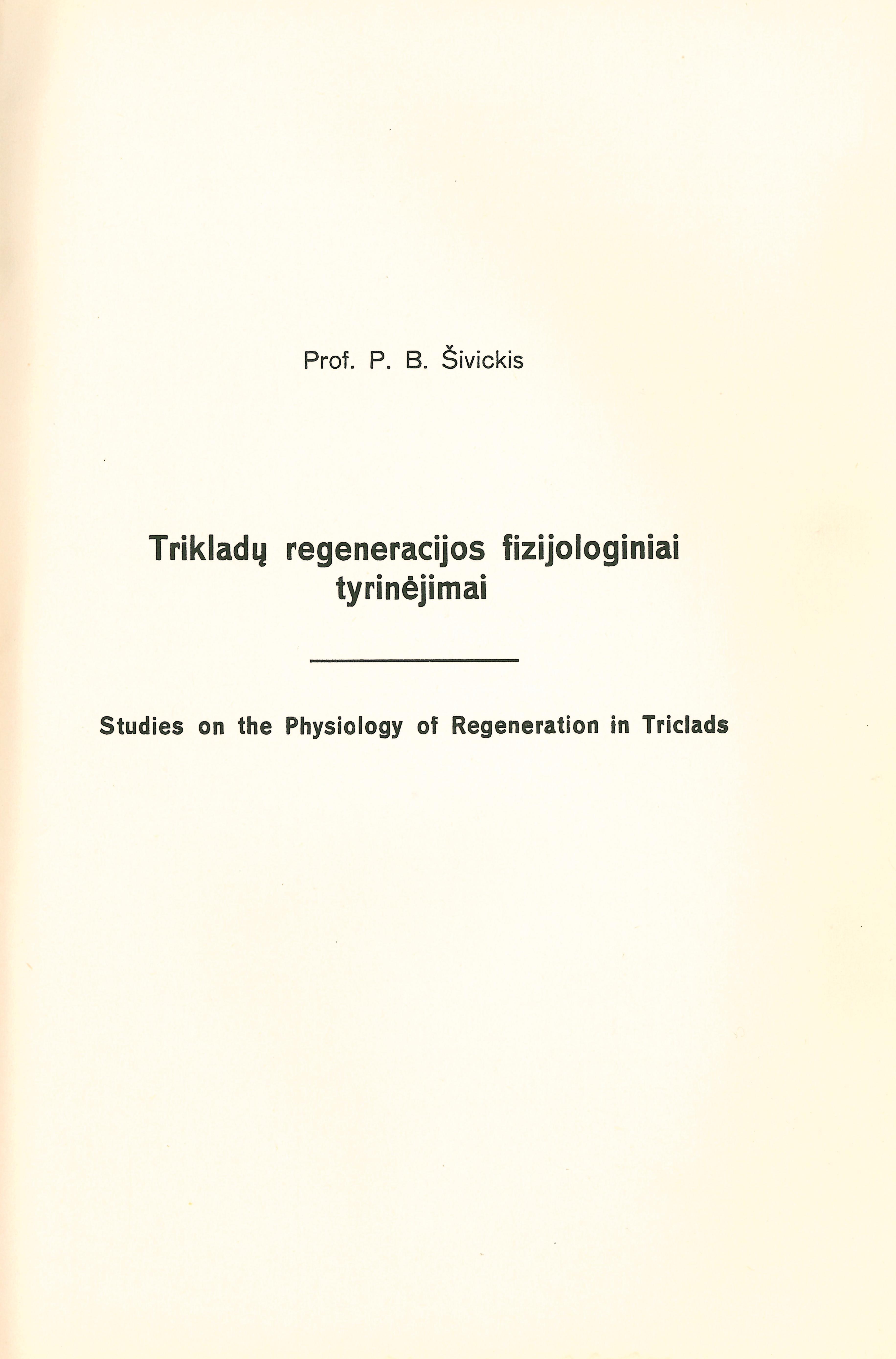 Prof. P. B. Šivickis

Trikladų regeneracijos fizijologiniai tyrinėjimai

Studies on the Physiology of Regeneration in Triclads